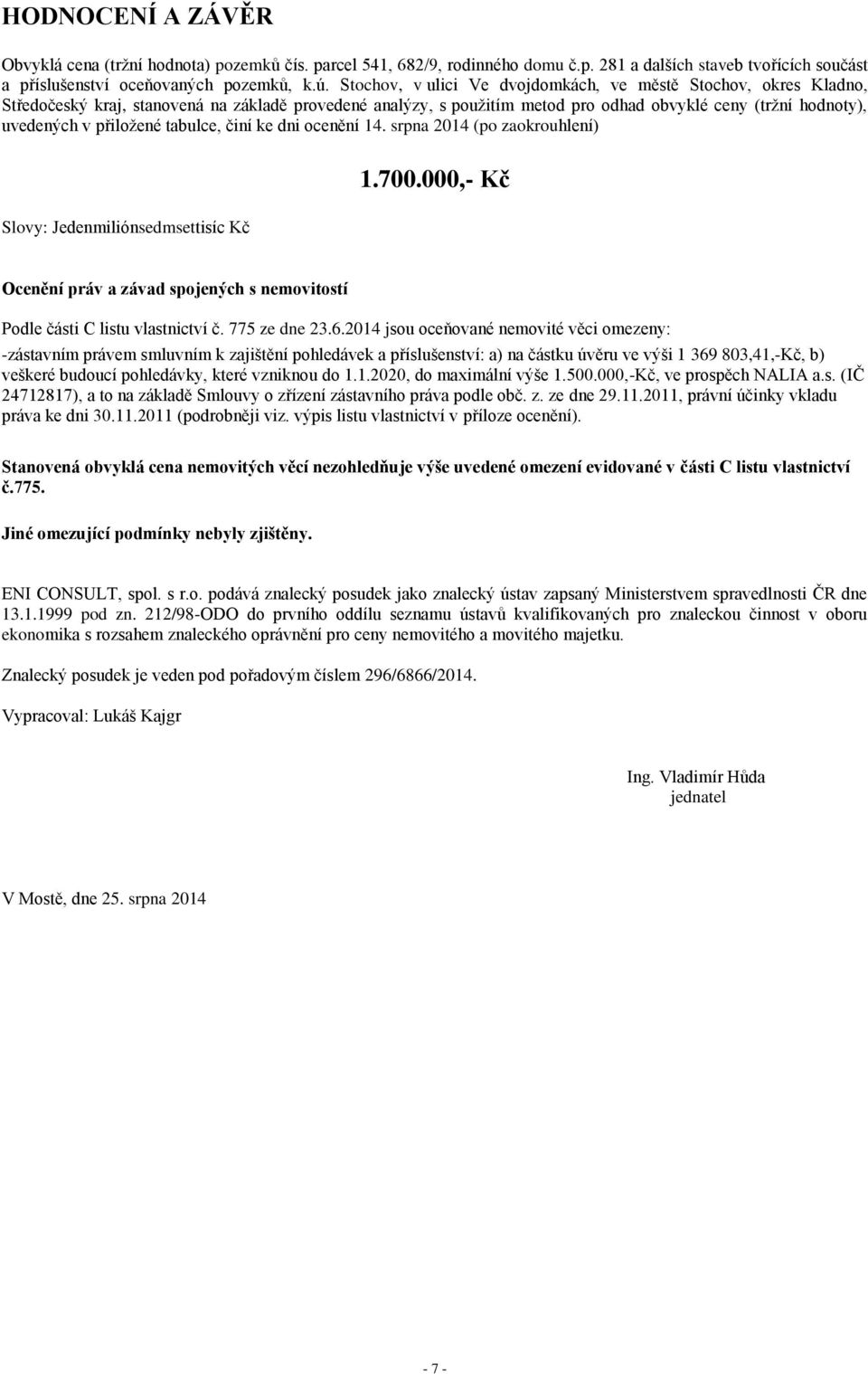 HODNOCENÍ A ZÁVĚR

Obvyklá cena (tržní hodnota) pozemků čís. parcel 541, 682/9, rodinného domu č.p. 281 a dalších staveb tvořících součást a příslušenství oceňovaných pozemků, k.ú. Stochov, v ulici Ve dvojdomkách, ve městě Stochov, okres Kladno, Středočeský kraj, stanovená na základě provedené analýzy, s použitím metod pro odhad obvyklé ceny (tržní hodnoty), uvedených v přiložené tabulce, činí ke dni ocenění 14. srpna 2014 (po zaokrouhlení)

1.700.000,- Kč

Slovy: Jedenmiliónsedmsettisíc Kč

Ocenění práv a závad spojených s nemovitostí

Podle části C listu vlastnictví č. 775 ze dne 23.6.2014 jsou oceňované nemovité věci omezeny:

-zástavním právem smluvním k zajištění pohledávek a příslušenství: a) na částku úvěru ve výši 1 369 803,41,-Kč, b) veškeré budoucí pohledávky, které vzniknou do 1.1.2020, do maximální výše 1.500.000,-Kč, ve prospěch NALIA a.s. (IČ 24712817), a to na základě Smlouvy o zřízení zástavního práva podle obč. z. ze dne 29.11.2011, právní účinky vkladu práva ke dni 30.11.2011 (podrobněji viz. výpis listu vlastnictví v příloze ocenění).

Stanovená obvyklá cena nemovitých věcí nezohledňuje výše uvedené omezení evidované v části C listu vlastnictví č.775.

Jiné omezující podmínky nebyly zjištěny.

ENI CONSULT, spol. s r.o. podává znalecký posudek jako znalecký ústav zapsaný Ministerstvem spravedlnosti ČR dne 13.1.1999 pod zn. 212/98-ODO do prvního oddílu seznamu ústavů kvalifikovaných pro znaleckou činnost v oboru ekonomika s rozsahem znaleckého oprávnění pro ceny nemovitého a movitého majetku.

Znalecký posudek je veden pod pořadovým číslem 296/6866/2014.

Vypracoval: Lukáš Kajgr

Ing. Vladimír Hůda
jednatel

V Mostě, dne 25. srpna 2014

- 7 -